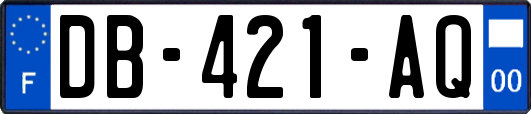 F

DB-421-AQ

00